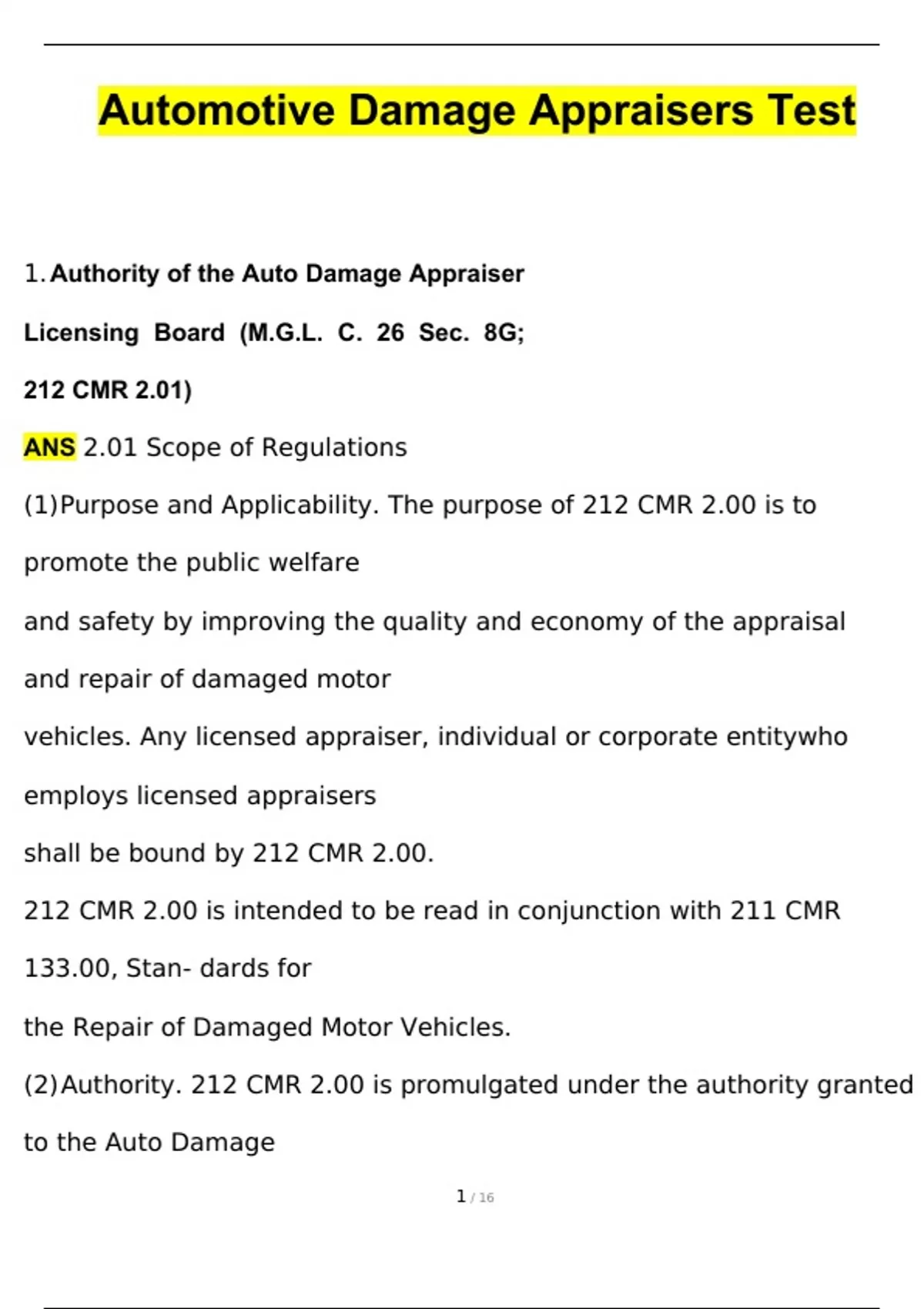 Automotive Damage Appraisers Test

1. Authority of the Auto Damage Appraiser Licensing Board (M.G.L. C. 26 Sec. 8G; 212 CMR 2.01)

ANS 2.01 Scope of Regulations

(1)Purpose and Applicability. The purpose of 212 CMR 2.00 is to promote the public welfare and safety by improving the quality and economy of the appraisal and repair of damaged motor vehicles. Any licensed appraiser, individual or corporate entitywho employs licensed appraisers shall be bound by 212 CMR 2.00.

212 CMR 2.00 is intended to be read in conjunction with 211 CMR 133.00, Stan- dards for the Repair of Damaged Motor Vehicles.

(2)Authority. 212 CMR 2.00 is promulgated under the authority granted to the Auto Damage

1 / 16